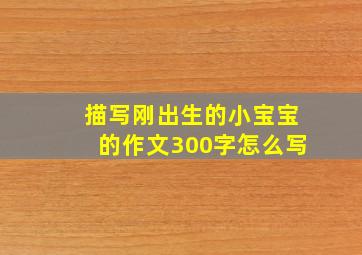 描写刚出生的小宝宝的作文300字怎么写